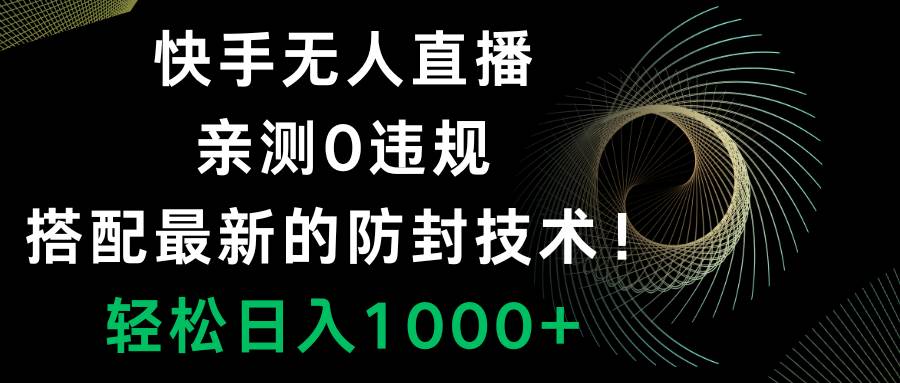 快手无人直播
亲测0违规
搭配最新的防封技术！
轻松日入1000+